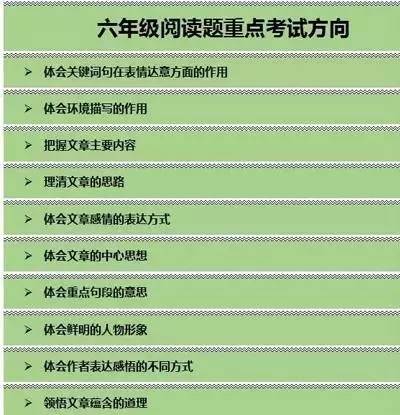 六年级阅读题重点考试方向

➢ 体会关键词句在表情达意方面的作用

➢ 体会环境描写的作用

➢ 把握文章主要内容

➢ 理清文章的思路

➢ 体会文章感情的表达方式

➢ 体会文章的中心思想

➢ 体会重点句段的意思

➢ 体会鲜明的人物形象

➢ 体会作者表达感悟的不同方式

➢ 领悟文章蕴含的道理